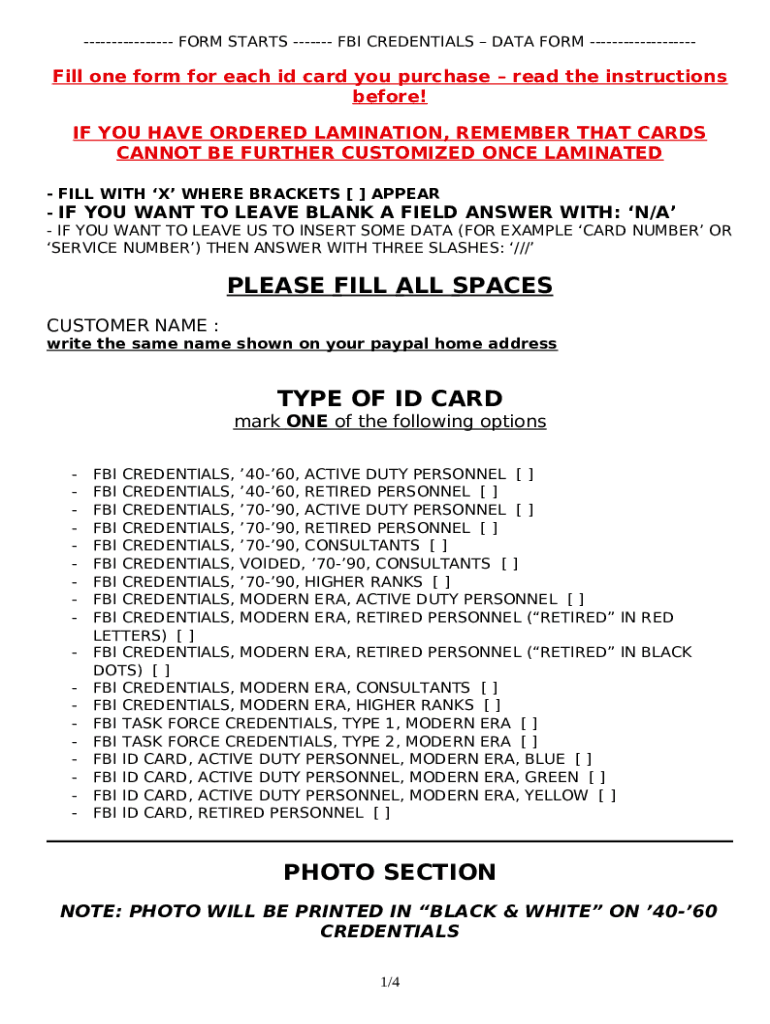 ---------------- FORM STARTS ------- FBI CREDENTIALS – DATA FORM -------------------

Fill one form for each id card you purchase – read the instructions before!

IF YOU HAVE ORDERED LAMINATION, REMEMBER THAT CARDS CANNOT BE FURTHER CUSTOMIZED ONCE LAMINATED

- FILL WITH ‘X’ WHERE BRACKETS [ ] APPEAR
- IF YOU WANT TO LEAVE BLANK A FIELD ANSWER WITH: ‘N/A’
- IF YOU WANT TO LEAVE US TO INSERT SOME DATA (FOR EXAMPLE ‘CARD NUMBER’ OR ‘SERVICE NUMBER’) THEN ANSWER WITH THREE SLASHES: ‘///’

PLEASE FILL ALL SPACES

CUSTOMER NAME :
write the same name shown on your paypal home address

TYPE OF ID CARD
mark ONE of the following options

- FBI CREDENTIALS, ’40-’60, ACTIVE DUTY PERSONNEL [ ]
- FBI CREDENTIALS, ’40-’60, RETIRED PERSONNEL [ ]
- FBI CREDENTIALS, ’70-’90, ACTIVE DUTY PERSONNEL [ ]
- FBI CREDENTIALS, ’70-’90, RETIRED PERSONNEL [ ]
- FBI CREDENTIALS, ’70-’90, CONSULTANTS [ ]
- FBI CREDENTIALS, VOIDED, ’70-’90, CONSULTANTS [ ]
- FBI CREDENTIALS, ’70-’90, HIGHER RANKS [ ]
- FBI CREDENTIALS, MODERN ERA, ACTIVE DUTY PERSONNEL [ ]
- FBI CREDENTIALS, MODERN ERA, RETIRED PERSONNEL (“RETIRED” IN RED LETTERS) [ ]
- FBI CREDENTIALS, MODERN ERA, RETIRED PERSONNEL (“RETIRED” IN BLACK DOTS) [ ]
- FBI CREDENTIALS, MODERN ERA, CONSULTANTS [ ]
- FBI CREDENTIALS, MODERN ERA, HIGHER RANKS [ ]
- FBI TASK FORCE CREDENTIALS, TYPE 1, MODERN ERA [ ]
- FBI TASK FORCE CREDENTIALS, TYPE 2, MODERN ERA [ ]
- FBI ID CARD, ACTIVE DUTY PERSONNEL, MODERN ERA, BLUE [ ]
- FBI ID CARD, ACTIVE DUTY PERSONNEL, MODERN ERA, GREEN [ ]
- FBI ID CARD, ACTIVE DUTY PERSONNEL, MODERN ERA, YELLOW [ ]
- FBI ID CARD, RETIRED PERSONNEL [ ]

PHOTO SECTION

NOTE: PHOTO WILL BE PRINTED IN “BLACK & WHITE” ON ’40-’60 CREDENTIALS

1/4